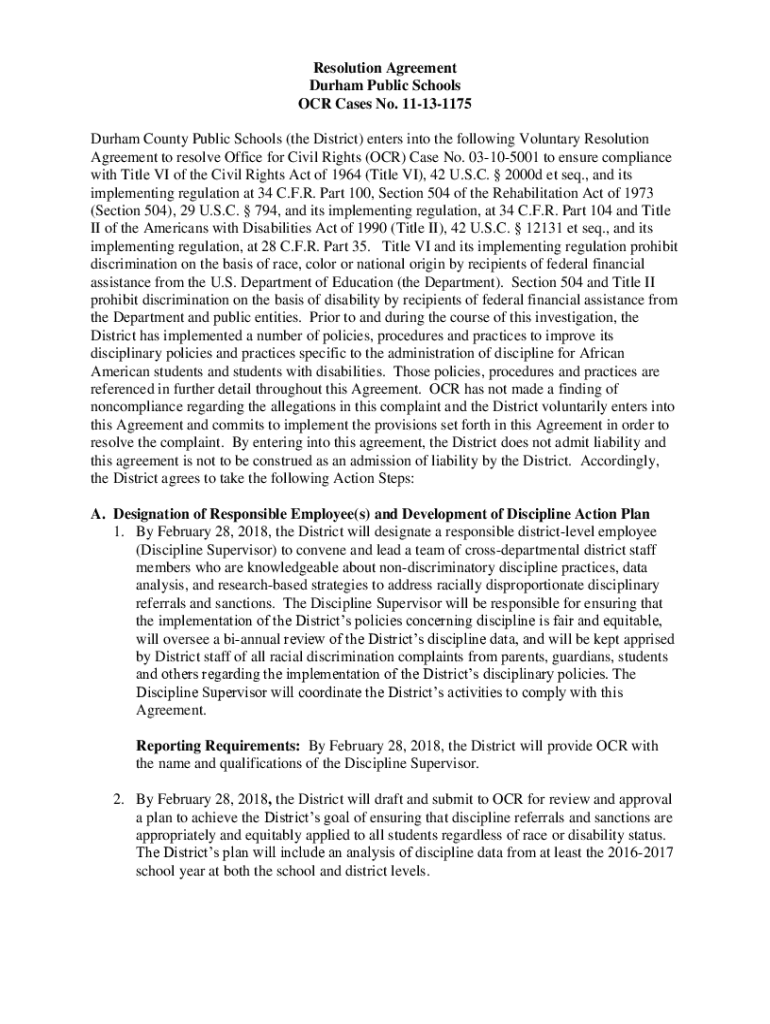 Resolution Agreement
Durham Public Schools
OCR Cases No. 11-13-1175

Durham County Public Schools (the District) enters into the following Voluntary Resolution Agreement to resolve Office for Civil Rights (OCR) Case No. 03-10-5001 to ensure compliance with Title VI of the Civil Rights Act of 1964 (Title VI), 42 U.S.C. § 2000d et seq., and its implementing regulation at 34 C.F.R. Part 100, Section 504 of the Rehabilitation Act of 1973 (Section 504), 29 U.S.C. § 794, and its implementing regulation, at 34 C.F.R. Part 104 and Title II of the Americans with Disabilities Act of 1990 (Title II), 42 U.S.C. § 12131 et seq., and its implementing regulation, at 28 C.F.R. Part 35. Title VI and its implementing regulation prohibit discrimination on the basis of race, color or national origin by recipients of federal financial assistance from the U.S. Department of Education (the Department). Section 504 and Title II prohibit discrimination on the basis of disability by recipients of federal financial assistance from the Department and public entities. Prior to and during the course of this investigation, the District has implemented a number of policies, procedures and practices to improve its disciplinary policies and practices specific to the administration of discipline for African American students and students with disabilities. Those policies, procedures and practices are referenced in further detail throughout this Agreement. OCR has not made a finding of noncompliance regarding the allegations in this complaint and the District voluntarily enters into this Agreement and commits to implement the provisions set forth in this Agreement in order to resolve the complaint. By entering into this agreement, the District does not admit liability and this agreement is not to be construed as an admission of liability by the District. Accordingly, the District agrees to take the following Action Steps:

A. Designation of Responsible Employee(s) and Development of Discipline Action Plan
1. By February 28, 2018, the District will designate a responsible district-level employee (Discipline Supervisor) to convene and lead a team of cross-departmental district staff members who are knowledgeable about non-discriminatory discipline practices, data analysis, and research-based strategies to address racially disproportionate disciplinary referrals and sanctions. The Discipline Supervisor will be responsible for ensuring that the implementation of the District's policies concerning discipline is fair and equitable, will oversee a bi-annual review of the District's discipline data, and will be kept apprised by District staff of all racial discrimination complaints from parents, guardians, students and others regarding the implementation of the District's disciplinary policies. The Discipline Supervisor will coordinate the District's activities to comply with this Agreement.

Reporting Requirements: By February 28, 2018, the District will provide OCR with the name and qualifications of the Discipline Supervisor.

2. By February 28, 2018, the District will draft and submit to OCR for review and approval a plan to achieve the District's goal of ensuring that discipline referrals and sanctions are appropriately and equitably applied to all students regardless of race or disability status. The District's plan will include an analysis of discipline data from at least the 2016-2017 school year at both the school and district levels.